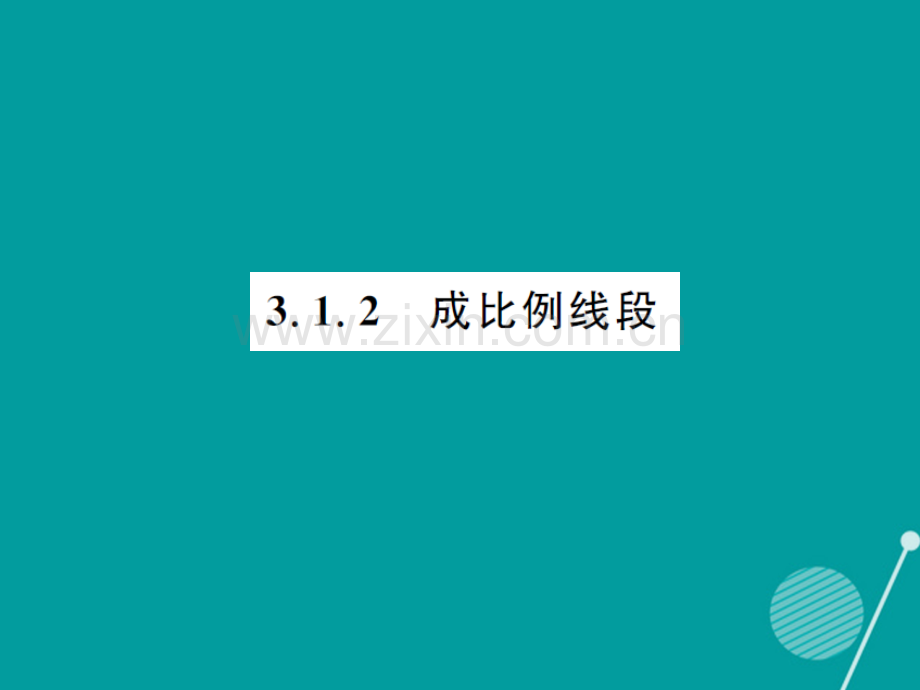 3.1.2 成比例线段

www.zixin.com.cn